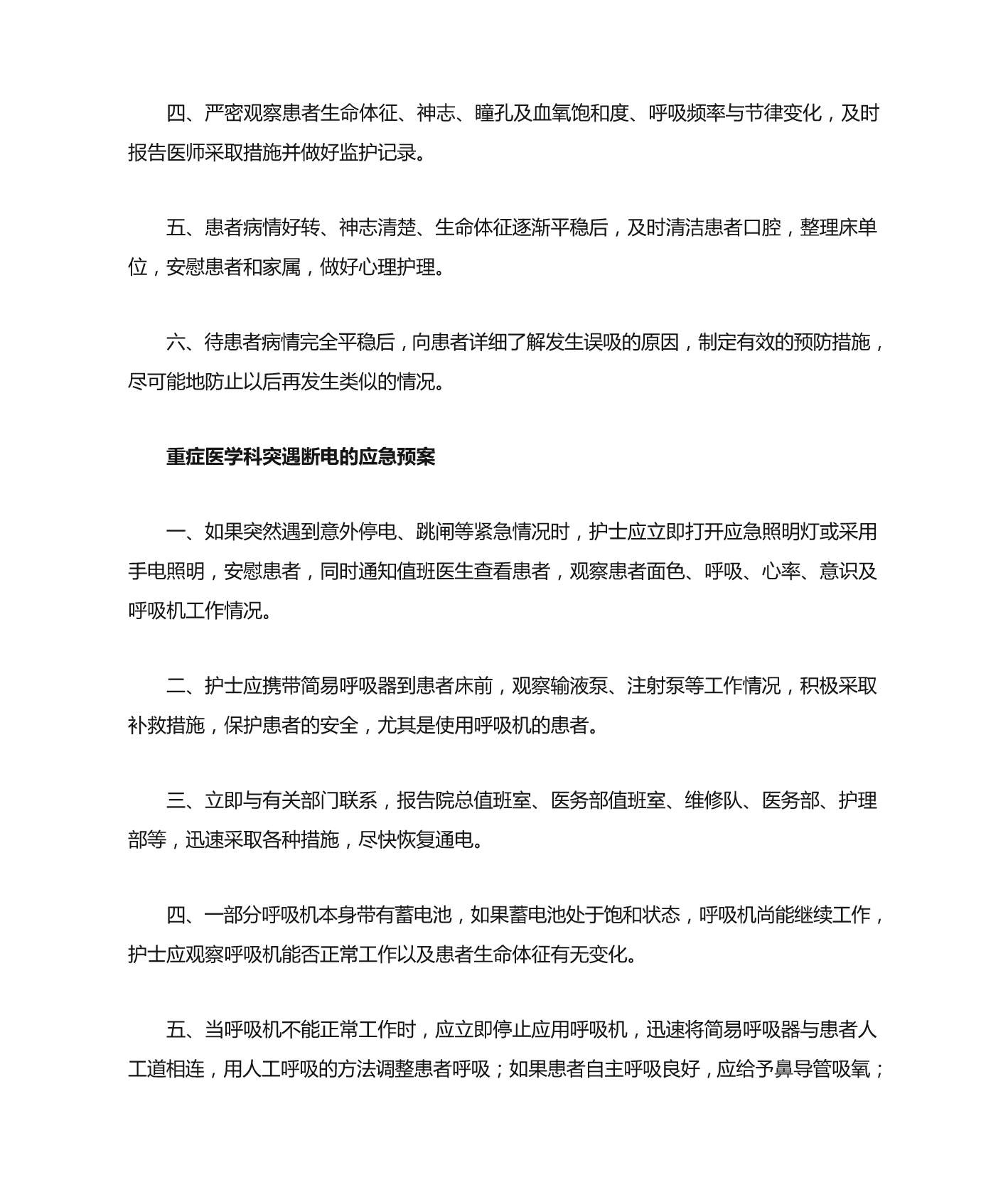 四、严密观察患者生命体征、神志、瞳孔及血氧饱和度、呼吸频率与节律变化，及时报告医师采取措施并做好监护记录。

五、患者病情好转、神志清楚、生命体征逐渐平稳后，及时清洁患者口腔，整理床单位，安慰患者和家属，做好心理护理。

六、待患者病情完全平稳后，向患者详细了解发生误吸的原因，制定有效的预防措施，尽可能地防止以后再发生类似的情况。

重症医学科突遇断电的应急预案

一、如果突然遇到意外停电、跳闸等紧急情况时，护士应立即打开应急照明灯或采用手电照明，安慰患者，同时通知值班医生查看患者，观察患者面色、呼吸、心率、意识及呼吸机工作情况。

二、护士应携带简易呼吸器到患者床前，观察输液泵、注射泵等工作情况，积极采取补救措施，保护患者的安全，尤其是使用呼吸机的患者。

三、立即与有关部门联系，报告院总值班室、医务部值班室、维修队、医务部、护理部等，迅速采取各种措施，尽快恢复通电。

四、一部分呼吸机本身带有蓄电池，如果蓄电池处于饱和状态，呼吸机尚能继续工作，护士应观察呼吸机能否正常工作以及患者生命体征有无变化。

五、当呼吸机不能正常工作时，应立即停止应用呼吸机，迅速将简易呼吸器与患者人工道相连，用人工呼吸的方法调整患者呼吸；如果患者自主呼吸良好，应给予鼻导管吸氧；